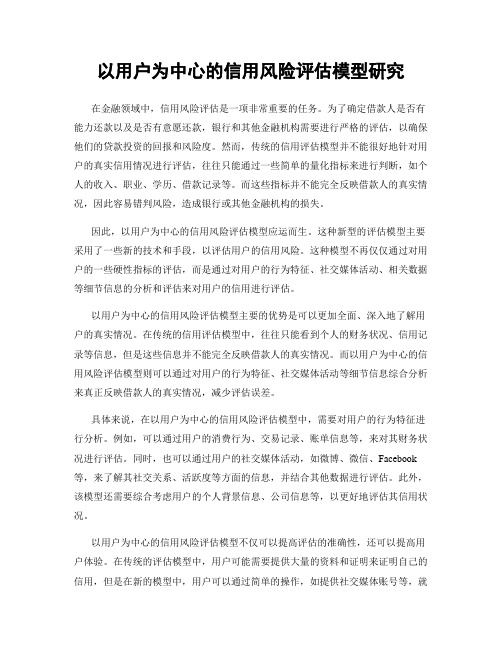 以用户为中心的信用风险评估模型研究

在金融领域中，信用风险评估是一项非常重要的任务。为了确定借款人是否有能力还款以及是否有意愿还款，银行和其他金融机构需要进行严格的评估，以确保他们的贷款投资的回报和风险度。然而，传统的信用评估模型并不能很好地针对用户的真实信用情况进行评估，往往只能通过一些简单的量化指标来进行判断，如个人的收入、职业、学历、借款记录等。而这些指标并不能完全反映借款人的真实情况，因此容易错判风险，造成银行或其他金融机构的损失。

因此，以用户为中心的信用风险评估模型应运而生。这种新型的评估模型主要采用了一些新的技术和手段，以评估用户的信用风险。这种模型不再仅仅通过对用户的一些硬性指标的评估，而是通过对用户的行为特征、社交媒体活动、相关数据等细节信息的分析和评估来对用户的信用进行评估。

以用户为中心的信用风险评估模型主要的优势是可以更加全面、深入地了解用户的真实情况。在传统的信用评估模型中，往往只能看到个人的财务状况、信用记录等信息，但是这些信息并不能完全反映借款人的真实情况。而以用户为中心的信用风险评估模型则可以通过对用户的行为特征、社交媒体活动等细节信息综合分析来真正反映借款人的真实情况，减少评估误差。

具体来说，在以用户为中心的信用风险评估模型中，需要对用户的行为特征进行分析。例如，可以通过用户的消费行为、交易记录、账单信息等，来对其财务状况进行评估。同时，也可以通过用户的社交媒体活动，如微博、微信、Facebook等，来了解其社交关系、活跃度等方面的信息，并结合其他数据进行评估。此外，该模型还需要综合考虑用户的个人背景信息、公司信息等，以更好地评估其信用状况。

以用户为中心的信用风险评估模型不仅可以提高评估的准确性，还可以提高用户体验。在传统的评估模型中，用户可能需要提供大量的资料和证明来证明自己的信用，但是在新的模型中，用户可以通过简单的操作，如提供社交媒体账号等，就